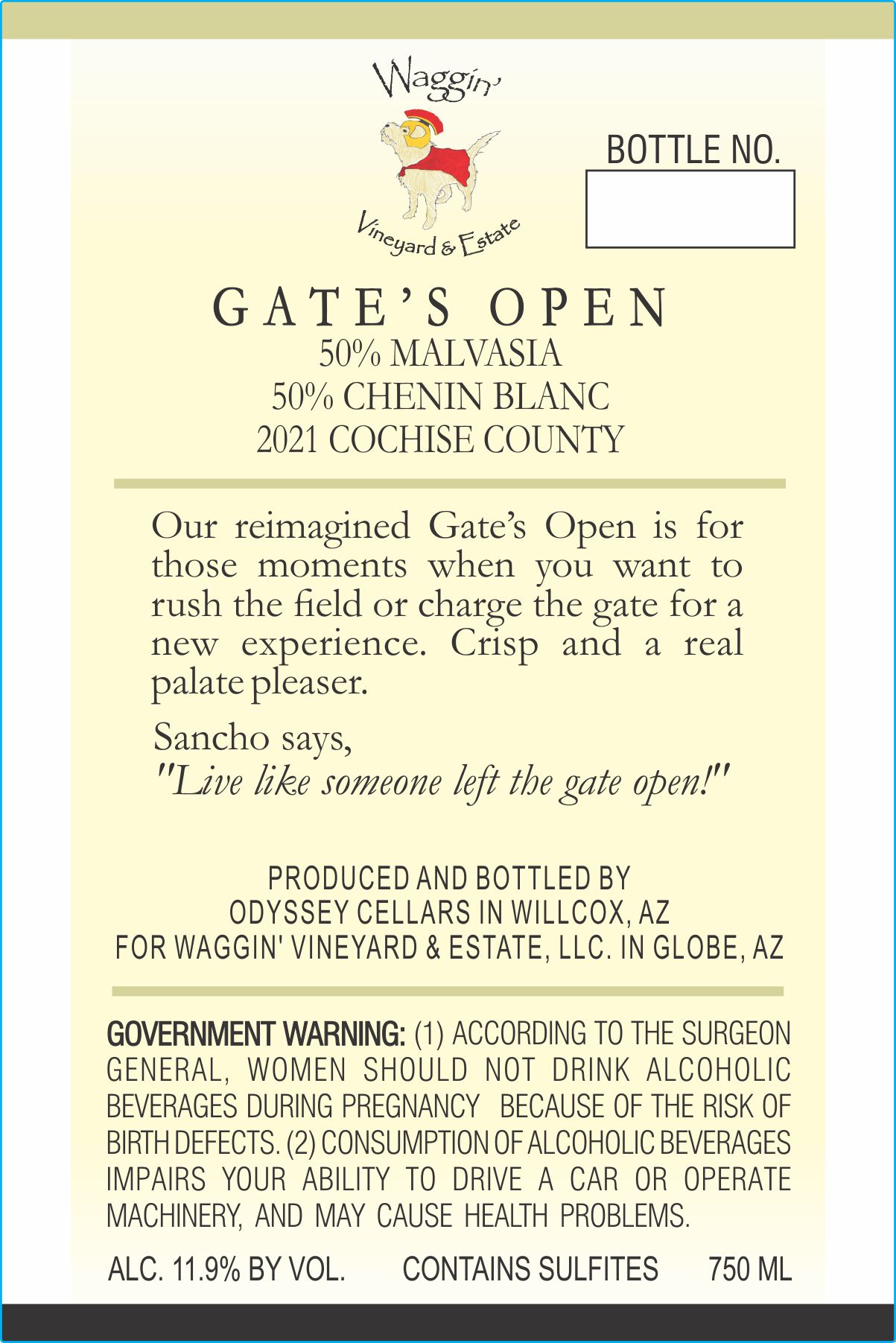 Waggin'

Vineyard & Estate

BOTTLE NO.

GATE'S OPEN
50% MALVASIA
50% CHENIN BLANC
2021 COCHISE COUNTY

Our reimagined Gate's Open is for those moments when you want to rush the field or charge the gate for a new experience. Crisp and a real palate pleaser.

Sancho says,
"Live like someone left the gate open!"

PRODUCED AND BOTTLED BY
ODYSSEY CELLARS IN WILLCOX, AZ
FOR WAGGIN' VINEYARD & ESTATE, LLC. IN GLOBE, AZ

GOVERNMENT WARNING: (1) ACCORDING TO THE SURGEON GENERAL, WOMEN SHOULD NOT DRINK ALCOHOLIC BEVERAGES DURING PREGNANCY BECAUSE OF THE RISK OF BIRTH DEFECTS. (2) CONSUMPTION OF ALCOHOLIC BEVERAGES IMPAIRS YOUR ABILITY TO DRIVE A CAR OR OPERATE MACHINERY, AND MAY CAUSE HEALTH PROBLEMS.

ALC. 11.9% BY VOL. CONTAINS SULFITES 750 ML